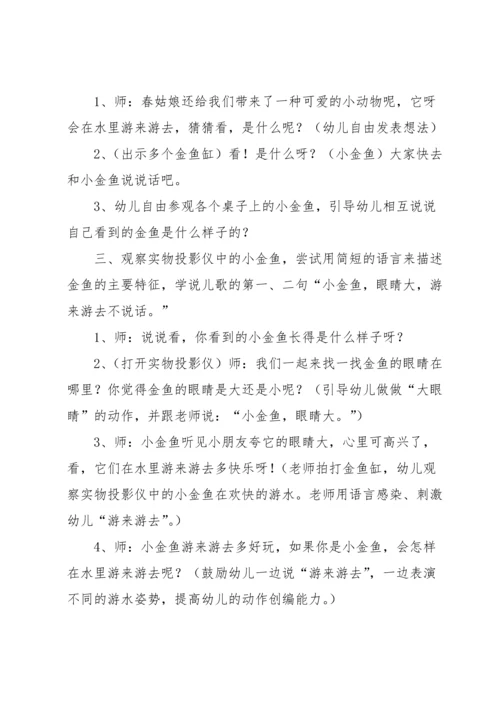 1、师：春姑娘还给我们带来了一种可爱的小动物呢，它呀会在水里游来游去，猜猜看，是什么呢？（幼儿自由发表想法）

2、(出示多个金鱼缸）看！是什么呀？（小金鱼）大家快去和小金鱼说说话吧。

3、幼儿自由参观各个桌子上的小金鱼，引导幼儿相互说说自己看到的金鱼是什么样子的？

三、观察实物投影仪中的小金鱼，尝试用简短的语言来描述金鱼的主要特征，学说儿歌的第一、二句“小金鱼，眼睛大，游来游去不说话。”

1、师：说说看，你看到的小金鱼长得是什么样子呀？

2、(打开实物投影仪）师：我们一起来找一找金鱼的眼睛在哪里？你觉得金鱼的眼睛是大还是小呢？（引导幼儿做做“大眼睛”的动作，并跟老师说：“小金鱼，眼睛大。”）

3、师：小金鱼听见小朋友夸它的眼睛大，心里可高兴了，看，它们在水里游来游去多快乐呀！(老师拍打金鱼缸，幼儿观察实物投影仪中的小金鱼在欢快的游水。老师用语言感染、刺激幼儿“游来游去”。)

4、师：小金鱼游来游去多好玩，如果你是小金鱼，会怎样在水里游来游去呢？（鼓励幼儿一边说“游来游去”，一边表演不同的游水姿势，提高幼儿的动作创编能力。）